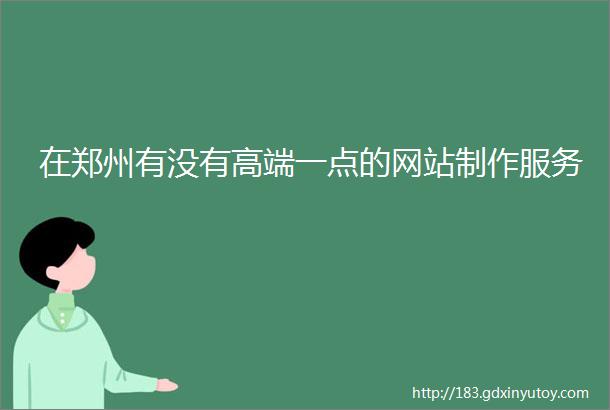 在郑州有没有高端一点的网站制作服务

http://183.gdxinyutoy.com